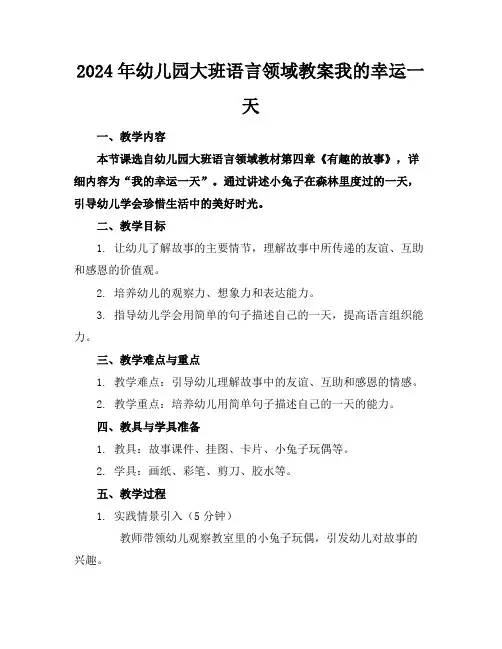 2024年幼儿园大班语言领域教案我的幸运一天

一、教学内容

本节课选自幼儿园大班语言领域教材第四章《有趣的故事》，详细内容为“我的幸运一天”。通过讲述小兔子在森林里度过的一天，引导幼儿学会珍惜生活中的美好时光。

二、教学目标

1. 让幼儿了解故事的主要情节，理解故事中所传递的友谊、互助和感恩的价值观。

2. 培养幼儿的观察力、想象力和表达能力。

3. 指导幼儿学会用简单的句子描述自己的一天，提高语言组织能力。

三、教学难点与重点

1. 教学难点：引导幼儿理解故事中的友谊、互助和感恩的情感。

2. 教学重点：培养幼儿用简单句子描述自己的一天的能力。

四、教具与学具准备

1. 教具：故事课件、挂图、卡片、小兔子玩偶等。

2. 学具：画纸、彩笔、剪刀、胶水等。

五、教学过程

1. 实践情景引入（5分钟）

教师带领幼儿观察教室里的小兔子玩偶，引发幼儿对故事的兴趣。